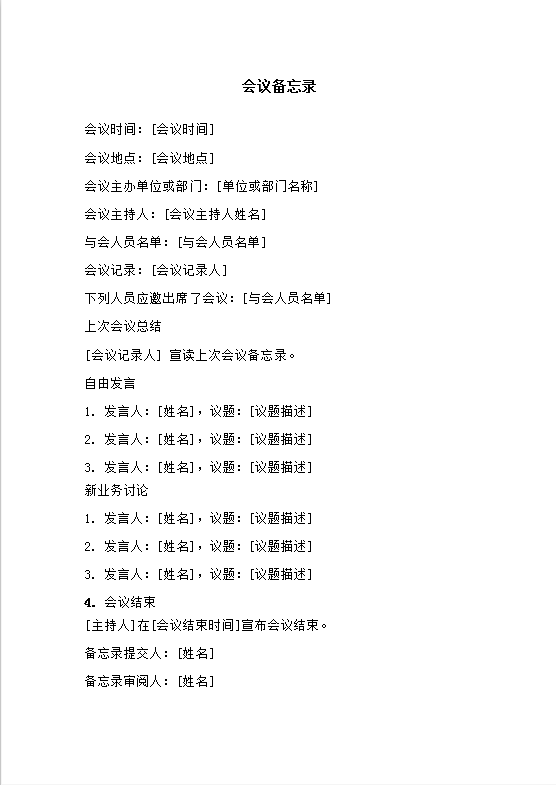 会议备忘录

会议时间：[会议时间]

会议地点：[会议地点]

会议主办单位或部门：[单位或部门名称]

会议主持人：[会议主持人姓名]

与会人员名单：[与会人员名单]

会议记录：[会议记录人]

下列人员应邀出席了会议：[与会人员名单]

上次会议总结

[会议记录人] 宣读上次会议备忘录。

自由发言

1. 发言人：[姓名]，议题：[议题描述]

2. 发言人：[姓名]，议题：[议题描述]

3. 发言人：[姓名]，议题：[议题描述]

新业务讨论

1. 发言人：[姓名]，议题：[议题描述]

2. 发言人：[姓名]，议题：[议题描述]

3. 发言人：[姓名]，议题：[议题描述]

4. 会议结束

[主持人]在[会议结束时间]宣布会议结束。

备忘录提交人：[姓名]

备忘录审阅人：[姓名]